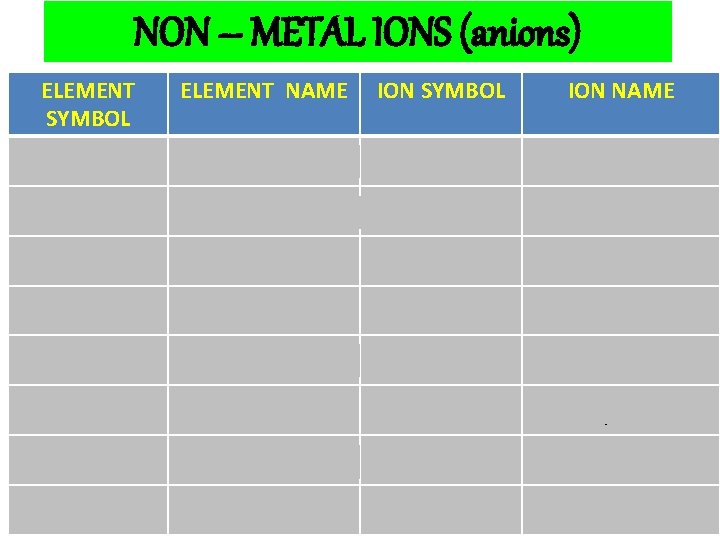 NON – METAL IONS (anions)

| ELEMENT SYMBOL | ELEMENT NAME | ION SYMBOL | ION NAME |
|---|---|---|---|
| | | | |
| | | | |
| | | | |
| | | | |
| | | | |
| | | | |
| | | | |
| | | | |